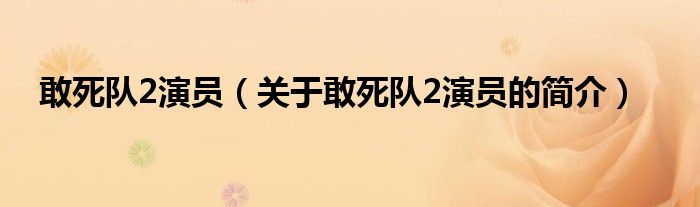 敢死队2演员（关于敢死队2演员的简介）